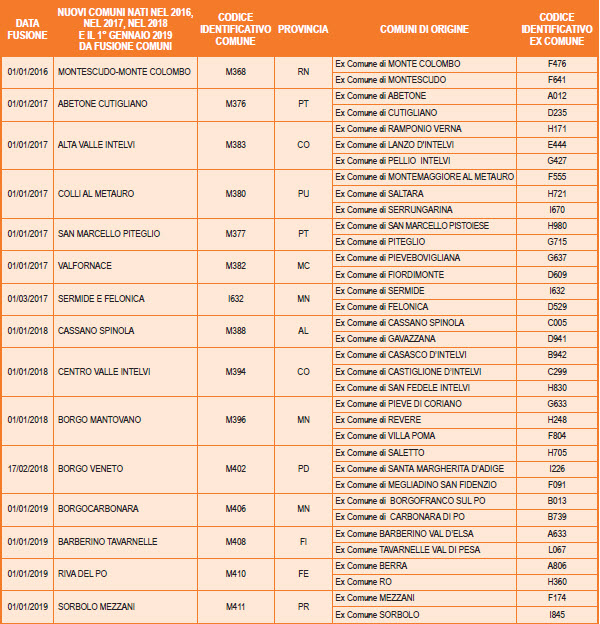 | DATA FUSIONE | NUOVI COMUNI NATI NEL 2016, NEL 2017, NEL 2018 E IL 1° GENNAIO 2019 DA FUSIONE COMUNI | CODICE IDENTIFICATIVO COMUNE | PROVINCIA | COMUNI DI ORIGINE | CODICE IDENTIFICATIVO EX COMUNE |
|---|---|---|---|---|---|
| 01/01/2016 | MONTESCUDO-MONTE COLOMBO | M368 | RN | Ex Comune di MONTE COLOMBO | F476 |
| | | | | Ex Comune di MONTESCUDO | F641 |
| 01/01/2017 | ABETONE CUTIGLIANO | M376 | PT | Ex Comune di ABETONE | A012 |
| | | | | Ex Comune di CUTIGLIANO | D235 |
| 01/01/2017 | ALTA VALLE INTELVI | M383 | CO | Ex Comune di RAMPONIO VERNA | H171 |
| | | | | Ex Comune di LANZO D'INTELVI | E444 |
| | | | | Ex Comune di PELLIO INTELVI | G427 |
| 01/01/2017 | COLLI AL METAURO | M380 | PU | Ex Comune di MONTEMAGGIORE AL METAURO | F555 |
| | | | | Ex Comune di SALTARA | H721 |
| | | | | Ex Comune di SERRUNGARINA | I670 |
| 01/01/2017 | SAN MARCELLO PITEGLIO | M377 | PT | Ex Comune di SAN MARCELLO PISTOIESE | H980 |
| | | | | Ex Comune di PITEGLIO | G715 |
| 01/01/2017 | VALFORNACE | M382 | MC | Ex Comune di PIEVEBOVIGLIANA | G637 |
| | | | | Ex Comune di FIORDIMONTE | D609 |
| 01/03/2017 | SERMIDE E FELONICA | I632 | MN | Ex Comune di SERMIDE | I632 |
| | | | | Ex Comune di FELONICA | D529 |
| 01/01/2018 | CASSANO SPINOLA | M388 | AL | Ex Comune di CASSANO SPINOLA | C005 |
| | | | | Ex Comune di GAVAZZANA | D941 |
| 01/01/2018 | CENTRO VALLE INTELVI | M394 | CO | Ex Comune di CASASCO D'INTELVI | B942 |
| | | | | Ex Comune di CASTIGLIONE D'INTELVI | C299 |
| | | | | Ex Comune di SAN FEDELE INTELVI | H830 |
| 01/01/2018 | BORGO MANTOVANO | M396 | MN | Ex Comune di PIEVE DI CORIANO | G633 |
| | | | | Ex Comune di REVERE | H248 |
| | | | | Ex Comune di VILLA POMA | F804 |
| 17/02/2018 | BORGO VENETO | M402 | PD | Ex Comune di SALETTO | H705 |
| | | | | Ex Comune di SANTA MARGHERITA D'ADIGE | I226 |
| | | | | Ex Comune di MEGLIADINO SAN FIDENZIO | F091 |
| 01/01/2019 | BORGOCARBONARA | M406 | MN | Ex Comune di BORGOFRANCO SUL PO | B013 |
| | | | | Ex Comune di CARBONARA DI PO | B739 |
| 01/01/2019 | BARBERINO TAVARNELLE | M408 | FI | Ex Comune BARBERINO VAL D'ELSA | A633 |
| | | | | Ex Comune TAVARNELLE VAL DI PESA | L067 |
| 01/01/2019 | RIVA DEL PO | M410 | FE | Ex Comune BERRA | A806 |
| | | | | Ex Comune RO | H360 |
| 01/01/2019 | SORBOLO MEZZANI | M411 | PR | Ex Comune MEZZANI | F174 |
| | | | | Ex Comune SORBOLO | I845 |